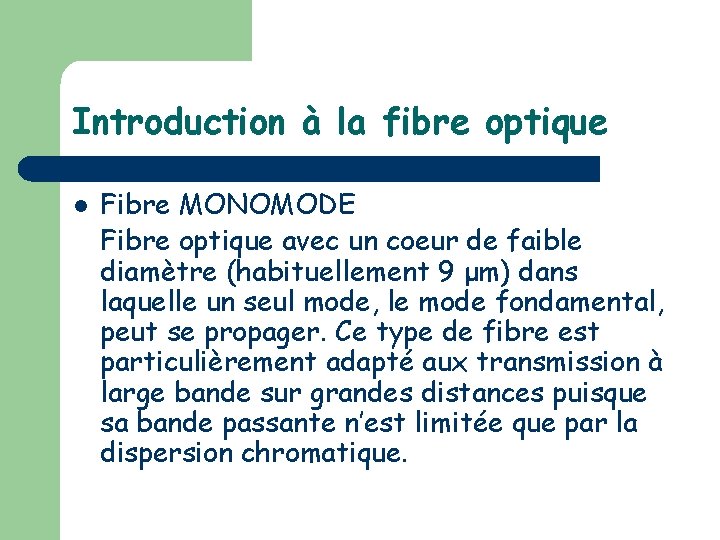 Introduction à la fibre optique

• Fibre MONOMODE

Fibre optique avec un coeur de faible diamètre (habituellement 9 µm) dans laquelle un seul mode, le mode fondamental, peut se propager. Ce type de fibre est particulièrement adapté aux transmission à large bande sur grandes distances puisque sa bande passante n'est limitée que par la dispersion chromatique.